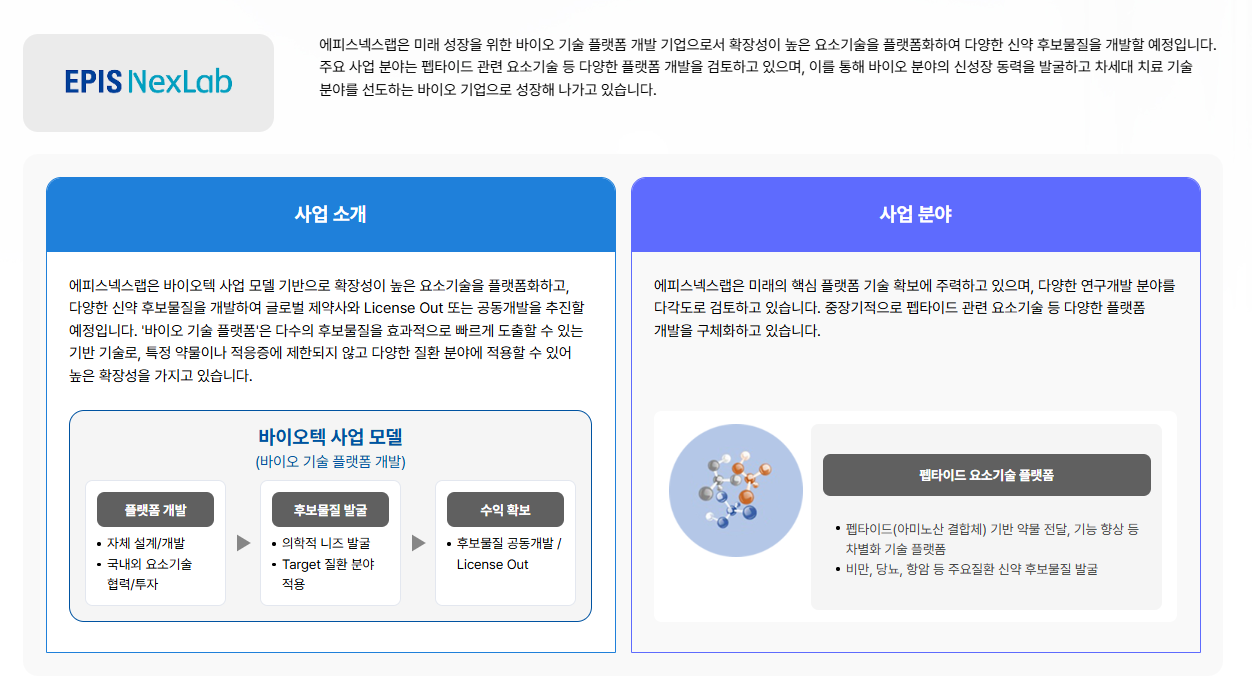 EPIS NexLab

에피스넥스랩은 미래 성장을 위한 바이오 기술 플랫폼 개발 기업으로서 확장성이 높은 요소기술을 플랫폼화하여 다양한 신약 후보물질을 개발할 예정입니다. 주요 사업 분야는 펩타이드 관련 요소기술 등 다양한 플랫폼 개발을 검토하고 있으며, 이를 통해 바이오 분야의 신성장 동력을 발굴하고 차세대 치료 기술 분야를 선도하는 바이오 기업으로 성장해 나가고 있습니다.

사업 소개

에피스넥스랩은 바이오텍 사업 모델 기반으로 확장성이 높은 요소기술을 플랫폼화하고, 다양한 신약 후보물질을 개발하여 글로벌 제약사와 License Out 또는 공동개발을 추진할 예정입니다. '바이오 기술 플랫폼'은 다수의 후보물질을 효과적으로 빠르게 도출할 수 있는 기반 기술로, 특정 약물이나 적응증에 제한되지 않고 다양한 질환 분야에 적용할 수 있어 높은 확장성을 가지고 있습니다.

바이오텍 사업 모델
(바이오 기술 플랫폼 개발)

플랫폼 개발
• 자체 설계/개발
• 국내외 요소기술 협력/투자

후보물질 발굴
• 의학적 니즈 발굴
• Target 질환 분야 적용

수익 확보
• 후보물질 공동개발 / License Out

사업 분야

에피스넥스랩은 미래의 핵심 플랫폼 기술 확보에 주력하고 있으며, 다양한 연구개발 분야를 다각도로 검토하고 있습니다. 중장기적으로 펩타이드 관련 요소기술 등 다양한 플랫폼 개발을 구체화하고 있습니다.

펩타이드 요소기술 플랫폼

• 펩타이드(아미노산 결합체) 기반 약물 전달, 기능 향상 등 차별화 기술 플랫폼
• 비만, 당뇨, 항암 등 주요질환 신약 후보물질 발굴